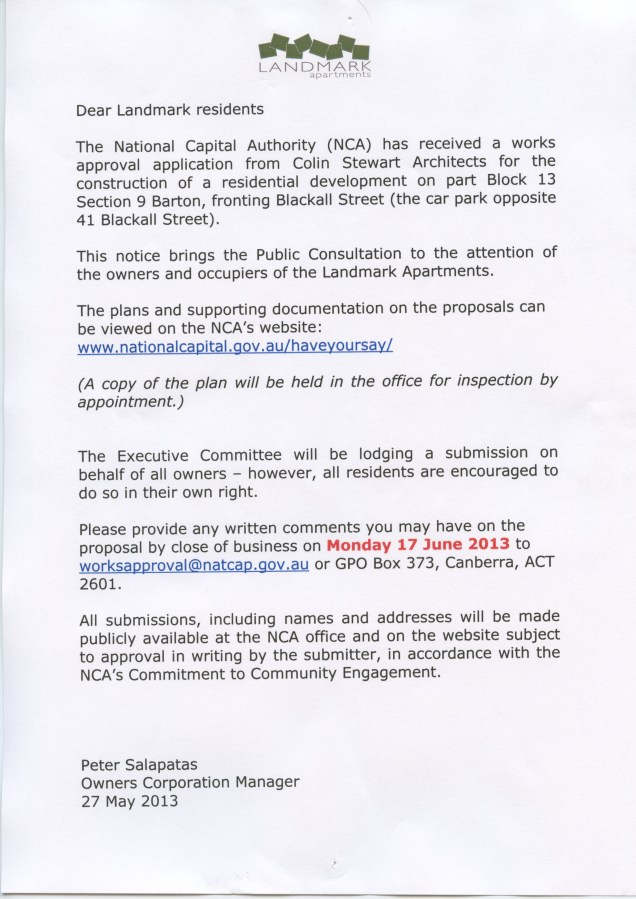 LANDMARK
apartments

Dear Landmark residents

The National Capital Authority (NCA) has received a works approval application from Colin Stewart Architects for the construction of a residential development on part Block 13 Section 9 Barton, fronting Blackall Street (the car park opposite 41 Blackall Street).

This notice brings the Public Consultation to the attention of the owners and occupiers of the Landmark Apartments.

The plans and supporting documentation on the proposals can be viewed on the NCA's website:
www.nationalcapital.gov.au/haveyoursay/

(A copy of the plan will be held in the office for inspection by appointment.)

The Executive Committee will be lodging a submission on behalf of all owners – however, all residents are encouraged to do so in their own right.

Please provide any written comments you may have on the proposal by close of business on Monday 17 June 2013 to worksapproval@natcap.gov.au or GPO Box 373, Canberra, ACT 2601.

All submissions, including names and addresses will be made publicly available at the NCA office and on the website subject to approval in writing by the submitter, in accordance with the NCA's Commitment to Community Engagement.

Peter Salapatas
Owners Corporation Manager
27 May 2013